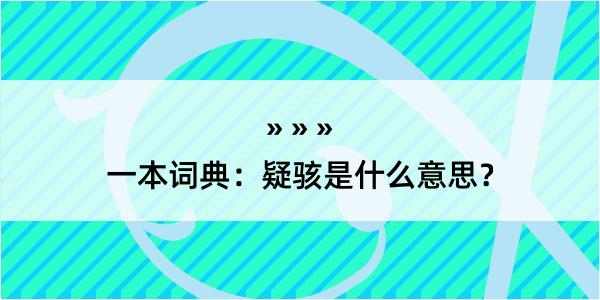 » » »
一本词典：疑骇是什么意思？